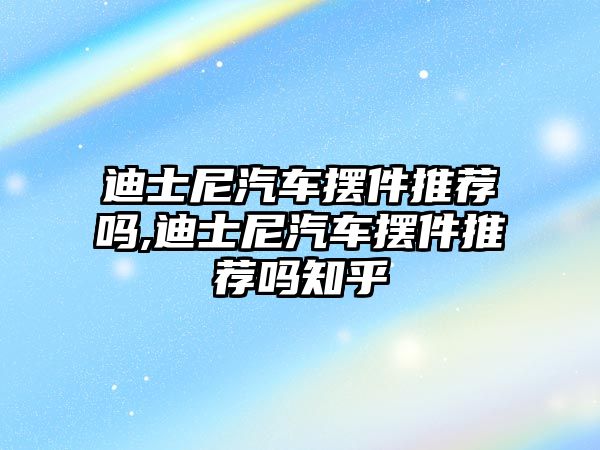 迪士尼汽车摆件推荐吗,迪士尼汽车摆件推荐吗知乎